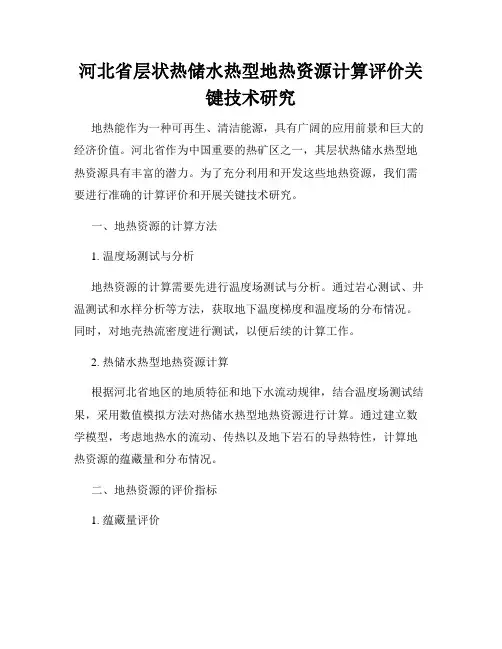 河北省层状热储水热型地热资源计算评价关键技术研究

地热能作为一种可再生、清洁能源，具有广阔的应用前景和巨大的经济价值。河北省作为中国重要的热矿区之一，其层状热储水热型地热资源具有丰富的潜力。为了充分利用和开发这些地热资源，我们需要进行准确的计算评价和开展关键技术研究。

一、地热资源的计算方法

1. 温度场测试与分析

地热资源的计算需要先进行温度场测试与分析。通过岩心测试、井温测试和水样分析等方法，获取地下温度梯度和温度场的分布情况。同时，对地壳热流密度进行测试，以便后续的计算工作。

2. 热储水热型地热资源计算

根据河北省地区的地质特征和地下水流动规律，结合温度场测试结果，采用数值模拟方法对热储水热型地热资源进行计算。通过建立数学模型，考虑地热水的流动、传热以及地下岩石的导热特性，计算地热资源的蕴藏量和分布情况。

二、地热资源的评价指标

1. 蕴藏量评价